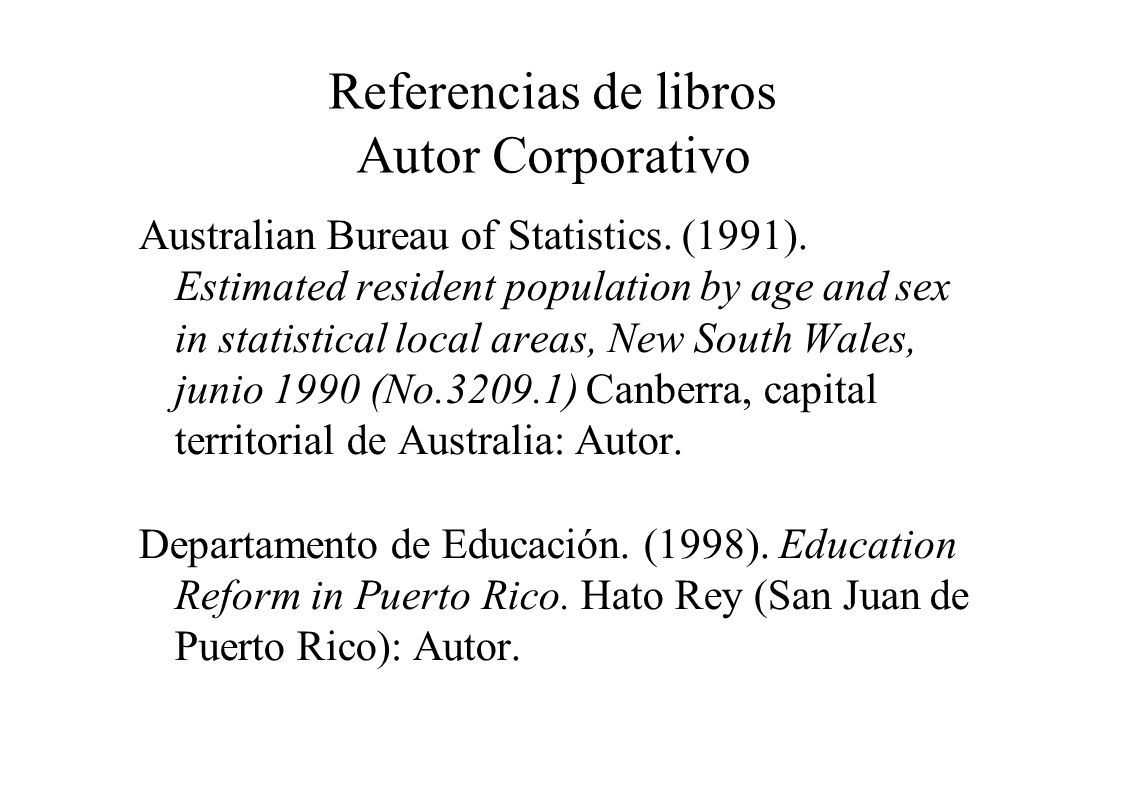 Referencias de libros
Autor Corporativo

Australian Bureau of Statistics. (1991). Estimated resident population by age and sex in statistical local areas, New South Wales, junio 1990 (No.3209.1) Canberra, capital territorial de Australia: Autor.

Departamento de Educación. (1998). Education Reform in Puerto Rico. Hato Rey (San Juan de Puerto Rico): Autor.